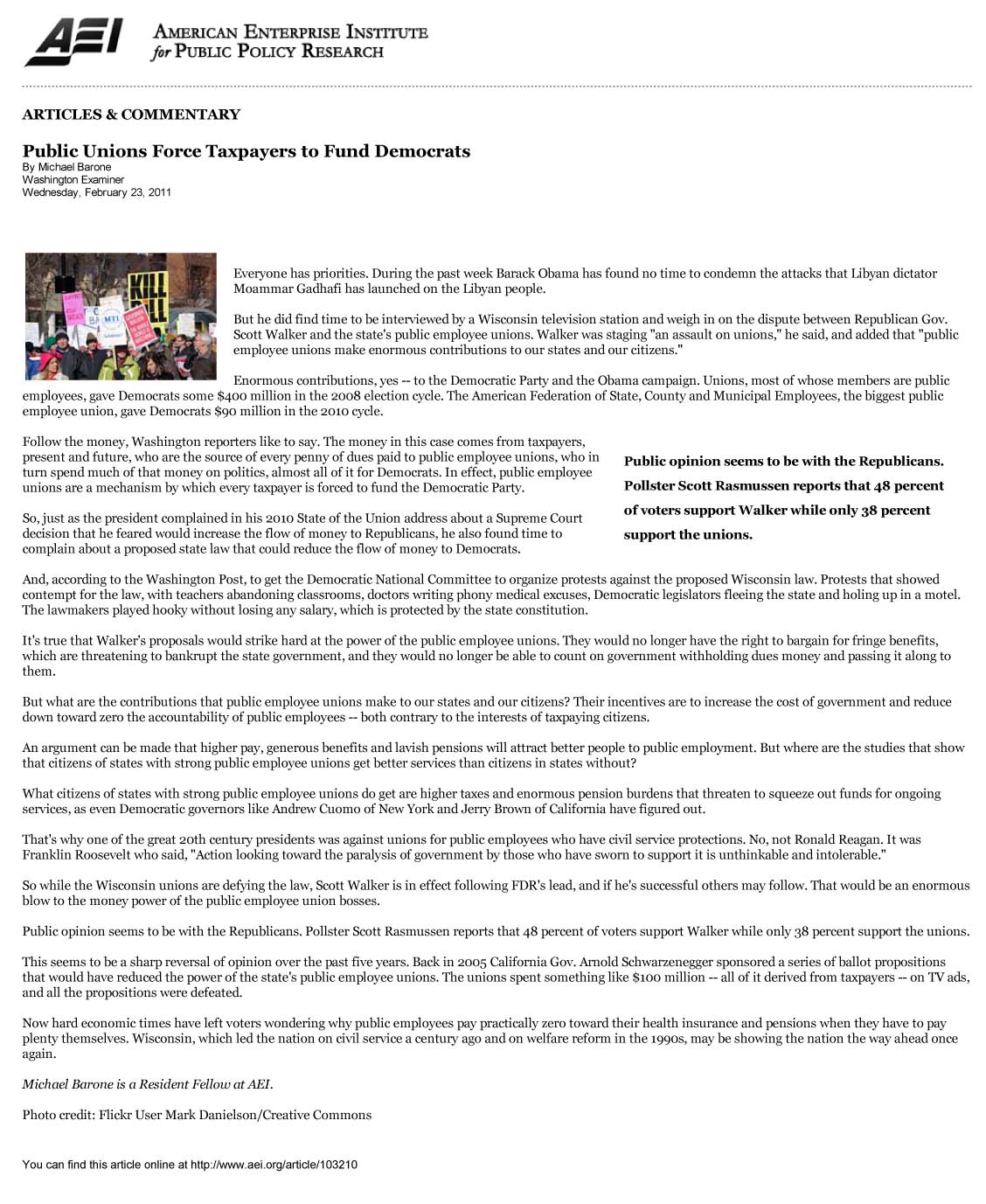 AEI AMERICAN ENTERPRISE INSTITUTE for PUBLIC POLICY RESEARCH

ARTICLES & COMMENTARY

Public Unions Force Taxpayers to Fund Democrats
By Michael Barone
Washington Examiner
Wednesday, February 23, 2011

KILL BILL

Everyone has priorities. During the past week Barack Obama has found no time to condemn the attacks that Libyan dictator Moammar Gadhafi has launched on the Libyan people.

But he did find time to be interviewed by a Wisconsin television station and weigh in on the dispute between Republican Gov. Scott Walker and the state's public employee unions. Walker was staging "an assault on unions," he said, and added that "public employee unions make enormous contributions to our states and our citizens."

Enormous contributions, yes -- to the Democratic Party and the Obama campaign. Unions, most of whose members are public employees, gave Democrats some $400 million in the 2008 election cycle. The American Federation of State, County and Municipal Employees, the biggest public employee union, gave Democrats $90 million in the 2010 cycle.

Follow the money, Washington reporters like to say. The money in this case comes from taxpayers, present and future, who are the source of every penny of dues paid to public employee unions, who in turn spend much of that money on politics, almost all of it for Democrats. In effect, public employee unions are a mechanism by which every taxpayer is forced to fund the Democratic Party.

So, just as the president complained in his 2010 State of the Union address about a Supreme Court decision that he feared would increase the flow of money to Republicans, he also found time to complain about a proposed state law that could reduce the flow of money to Democrats.

Public opinion seems to be with the Republicans. Pollster Scott Rasmussen reports that 48 percent of voters support Walker while only 38 percent support the unions.

And, according to the Washington Post, to get the Democratic National Committee to organize protests against the proposed Wisconsin law. Protests that showed contempt for the law, with teachers abandoning classrooms, doctors writing phony medical excuses, Democratic legislators fleeing the state and holing up in a motel. The lawmakers played hooky without losing any salary, which is protected by the state constitution.

It's true that Walker's proposals would strike hard at the power of the public employee unions. They would no longer have the right to bargain for fringe benefits, which are threatening to bankrupt the state government, and they would no longer be able to count on government withholding dues money and passing it along to them.

But what are the contributions that public employee unions make to our states and our citizens? Their incentives are to increase the cost of government and reduce down toward zero the accountability of public employees -- both contrary to the interests of taxpaying citizens.

An argument can be made that higher pay, generous benefits and lavish pensions will attract better people to public employment. But where are the studies that show that citizens of states with strong public employee unions get better services than citizens in states without?

What citizens of states with strong public employee unions do get are higher taxes and enormous pension burdens that threaten to squeeze out funds for ongoing services, as even Democratic governors like Andrew Cuomo of New York and Jerry Brown of California have figured out.

That's why one of the great 20th century presidents was against unions for public employees who have civil service protections. No, not Ronald Reagan. It was Franklin Roosevelt who said, "Action looking toward the paralysis of government by those who have sworn to support it is unthinkable and intolerable."

So while the Wisconsin unions are defying the law, Scott Walker is in effect following FDR's lead, and if he's successful others may follow. That would be an enormous blow to the money power of the public employee union bosses.

Public opinion seems to be with the Republicans. Pollster Scott Rasmussen reports that 48 percent of voters support Walker while only 38 percent support the unions.

This seems to be a sharp reversal of opinion over the past five years. Back in 2005 California Gov. Arnold Schwarzenegger sponsored a series of ballot propositions that would have reduced the power of the state's public employee unions. The unions spent something like $100 million -- all of it derived from taxpayers -- on TV ads, and all the propositions were defeated.

Now hard economic times have left voters wondering why public employees pay practically zero toward their health insurance and pensions when they have to pay plenty themselves. Wisconsin, which led the nation on civil service a century ago and on welfare reform in the 1990s, may be showing the nation the way ahead once again.

Michael Barone is a Resident Fellow at AEI.

Photo credit: Flickr User Mark Danielson/Creative Commons

You can find this article online at http://www.aei.org/article/103210